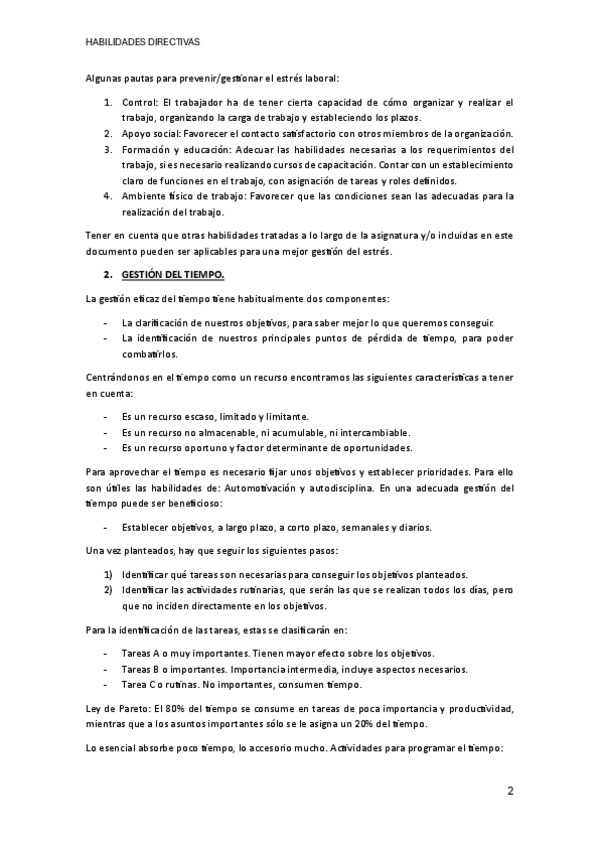 HABILIDADES DIRECTIVAS

Algunas pautas para prevenir/gestionar el estrés laboral:

1. Control: El trabajador ha de tener cierta capacidad de cómo organizar y realizar el trabajo, organizando la carga de trabajo y estableciendo los plazos.
2. Apoyo social: Favorecer el contacto satisfactorio con otros miembros de la organización.
3. Formación y educación: Adecuar las habilidades necesarias a los requerimientos del trabajo, si es necesario realizando cursos de capacitación. Contar con un establecimiento claro de funciones en el trabajo, con asignación de tareas y roles definidos.
4. Ambiente físico de trabajo: Favorecer que las condiciones sean las adecuadas para la realización del trabajo.

Tener en cuenta que otras habilidades tratadas a lo largo de la asignatura y/o incluidas en este documento pueden ser aplicables para una mejor gestión del estrés.

2. GESTIÓN DEL TIEMPO.

La gestión eficaz del tiempo tiene habitualmente dos componentes:

- La clarificación de nuestros objetivos, para saber mejor lo que queremos conseguir.
- La identificación de nuestros principales puntos de pérdida de tiempo, para poder combatirlos.

Centrándonos en el tiempo como un recurso encontramos las siguientes características a tener en cuenta:

- Es un recurso escaso, limitado y limitante.
- Es un recurso no almacenable, ni acumulable, ni intercambiable.
- Es un recurso oportuno y factor determinante de oportunidades.

Para aprovechar el tiempo es necesario fijar unos objetivos y establecer prioridades. Para ello son útiles las habilidades de: Automotivación y autodisciplina. En una adecuada gestión del tiempo puede ser beneficioso:

- Establecer objetivos, a largo plazo, a corto plazo, semanales y diarios.

Una vez planteados, hay que seguir los siguientes pasos:

1) Identificar qué tareas son necesarias para conseguir los objetivos planteados.
2) Identificar las actividades rutinarias, que serán las que se realizan todos los días, pero que no inciden directamente en los objetivos.

Para la identificación de las tareas, estas se clasificarán en:

- Tareas A o muy importantes. Tienen mayor efecto sobre los objetivos.
- Tareas B o importantes. Importancia intermedia, incluye aspectos necesarios.
- Tarea C o rutinas. No importantes, consumen tiempo.

Ley de Pareto: El 80% del tiempo se consume en tareas de poca importancia y productividad, mientras que a los asuntos importantes sólo se le asigna un 20% del tiempo.

Lo esencial absorbe poco tiempo, lo accesorio mucho. Actividades para programar el tiempo:

2